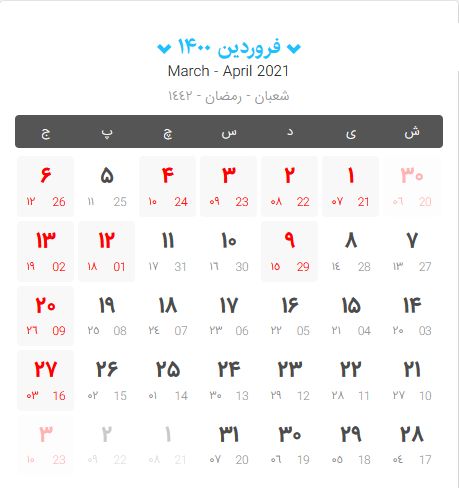 فروردین ۱۴۰۰
March - April 2021
شعبان - رمضان - ۱۴۴۲

| ش | ی | د | س | چ | پ | ج |
|---|---|---|---|---|---|---|
| ۳۰ 20 ۰۶ | ۱ 21 ۰۷ | ۲ 22 ۰۸ | ۳ 23 ۰۹ | ۴ 24 ۱۰ | ۵ 25 ۱۱ | ۶ 26 ۱۲ |
| ۷ 27 ۱۳ | ۸ 28 ۱۴ | ۹ 29 ۱۵ | ۱۰ 30 ۱۶ | ۱۱ 31 ۱۷ | ۱۲ 01 ۱۸ | ۱۳ 02 ۱۹ |
| ۱۴ 03 ۲۰ | ۱۵ 04 ۲۱ | ۱۶ 05 ۲۲ | ۱۷ 06 ۲۳ | ۱۸ 07 ۲۴ | ۱۹ 08 ۲۵ | ۲۰ 09 ۲۶ |
| ۲۱ 10 ۲۷ | ۲۲ 11 ۲۸ | ۲۳ 12 ۲۹ | ۲۴ 13 ۳۰ | ۲۵ 14 ۰۱ | ۲۶ 15 ۰۲ | ۲۷ 16 ۰۳ |
| ۲۸ 17 ۰۴ | ۲۹ 18 ۰۵ | ۳۰ 19 ۰۶ | ۳۱ 20 ۰۷ | ۱ 21 ۰۸ | ۲ 22 ۰۹ | ۳ 23 ۱۰ |